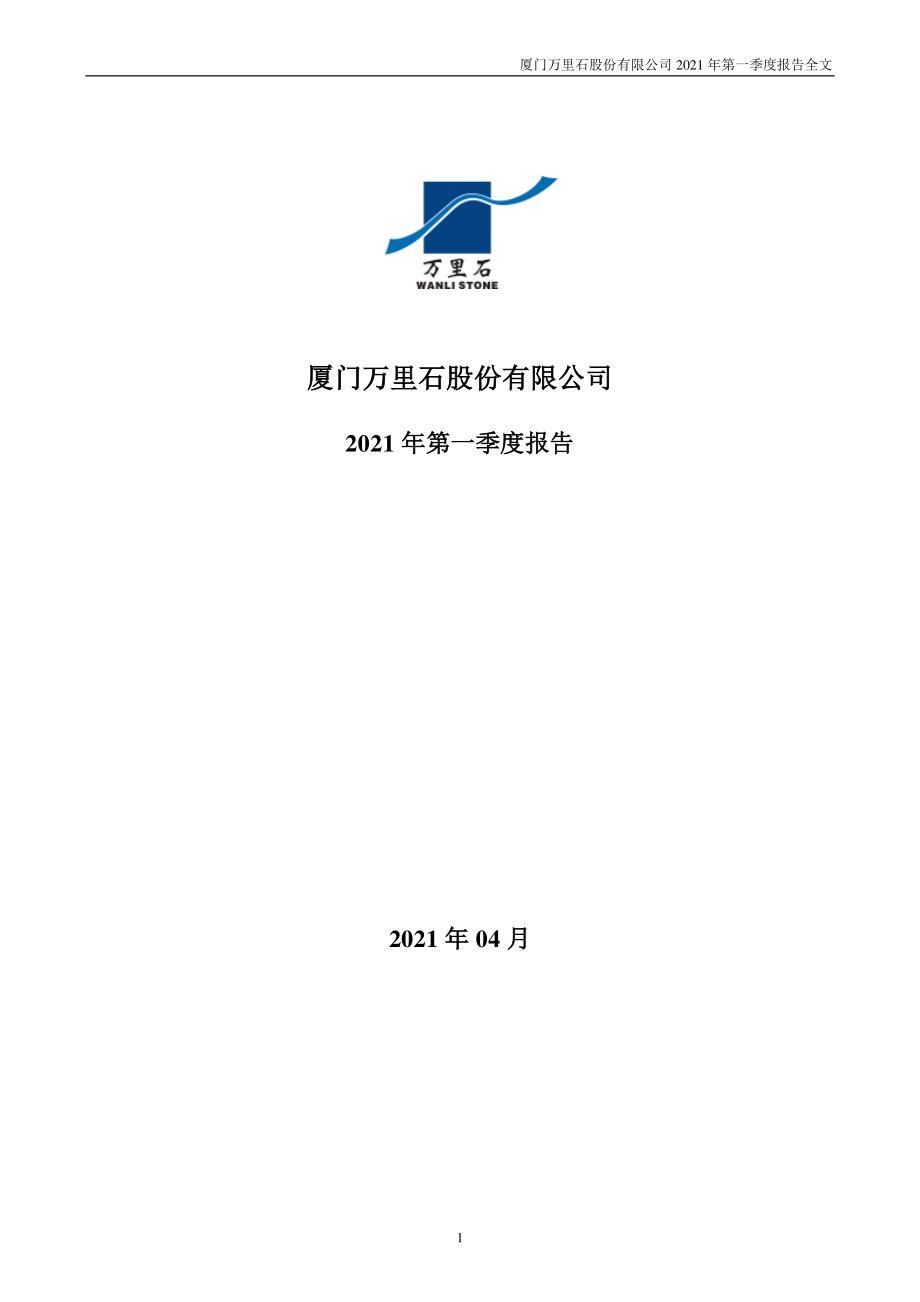 厦门万里石股份有限公司 2021 年第一季度报告全文

万里石
WANLI STONE

厦门万里石股份有限公司

2021 年第一季度报告

2021 年 04 月

1